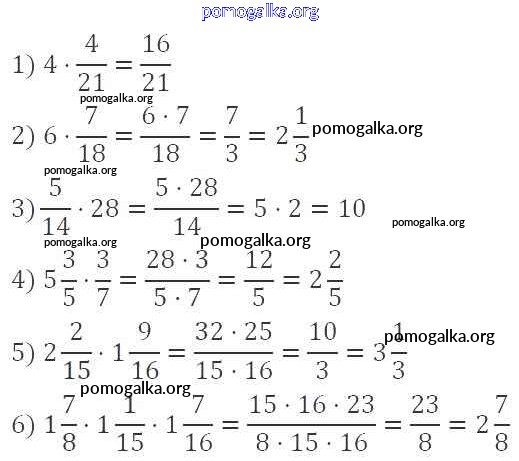 pomogalka.org

1) $4 \cdot \frac{4}{21} = \frac{16}{21}$

pomogalka.org

2) $6 \cdot \frac{7}{18} = \frac{6 \cdot 7}{18} = \frac{7}{3} = 2\frac{1}{3}$ pomogalka.org

pomogalka.org

3) $\frac{5}{14} \cdot 28 = \frac{5 \cdot 28}{14} = 5 \cdot 2 = 10$ pomogalka.org

pomogalka.org pomogalka.org

4) $5\frac{3}{5} \cdot \frac{3}{7} = \frac{28 \cdot 3}{5 \cdot 7} = \frac{12}{5} = 2\frac{2}{5}$

5) $2\frac{2}{15} \cdot 1\frac{9}{16} = \frac{32 \cdot 25}{15 \cdot 16} = \frac{10}{3} = 3\frac{1}{3}$ pomogalka.org

pomogalka.org

6) $1\frac{7}{8} \cdot 1\frac{1}{15} \cdot 1\frac{7}{16} = \frac{15 \cdot 16 \cdot 23}{8 \cdot 15 \cdot 16} = \frac{23}{8} = 2\frac{7}{8}$